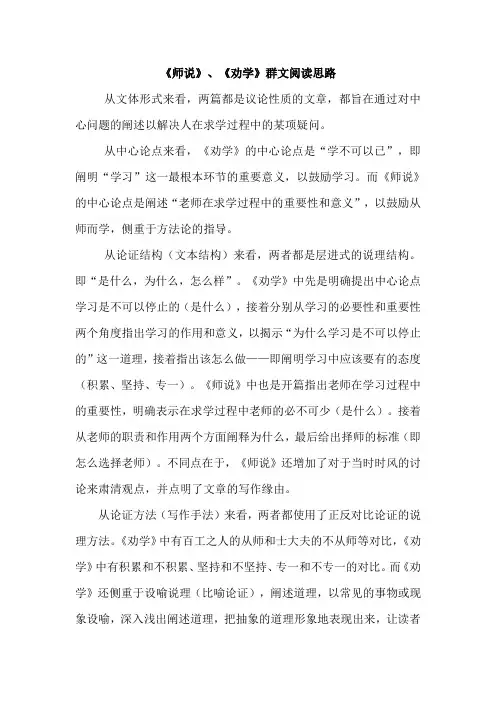 《师说》、《劝学》群文阅读思路

从文体形式来看，两篇都是议论性质的文章，都旨在通过对中心问题的阐述以解决人在求学过程中的某项疑问。

从中心论点来看，《劝学》的中心论点是“学不可以已”，即阐明“学习”这一最根本环节的重要意义，以鼓励学习。而《师说》的中心论点是阐述“老师在求学过程中的重要性和意义”，以鼓励从师而学，侧重于方法论的指导。

从论证结构（文本结构）来看，两者都是层进式的说理结构。即“是什么，为什么，怎么样”。《劝学》中先是明确提出中心论点学习是不可以停止的（是什么），接着分别从学习的必要性和重要性两个角度指出学习的作用和意义，以揭示“为什么学习是不可以停止的”这一道理，接着指出该怎么做——即阐明学习中应该要有的态度（积累、坚持、专一）。《师说》中也是开篇指出老师在学习过程中的重要性，明确表示在求学过程中老师的必不可少（是什么）。接着从老师的职责和作用两个方面阐释为什么，最后给出择师的标准（即怎么选择老师）。不同点在于，《师说》还增加了对于当时时风的讨论来肃清观点，并点明了文章的写作缘由。

从论证方法（写作手法）来看，两者都使用了正反对比论证的说理方法。《劝学》中有百工之人的从师和士大夫的不从师等对比，《劝学》中有积累和不积累、坚持和不坚持、专一和不专一的对比。而《劝学》还侧重于设喻说理（比喻论证），阐述道理，以常见的事物或现象设喻，深入浅出阐述道理，把抽象的道理形象地表现出来，让读者